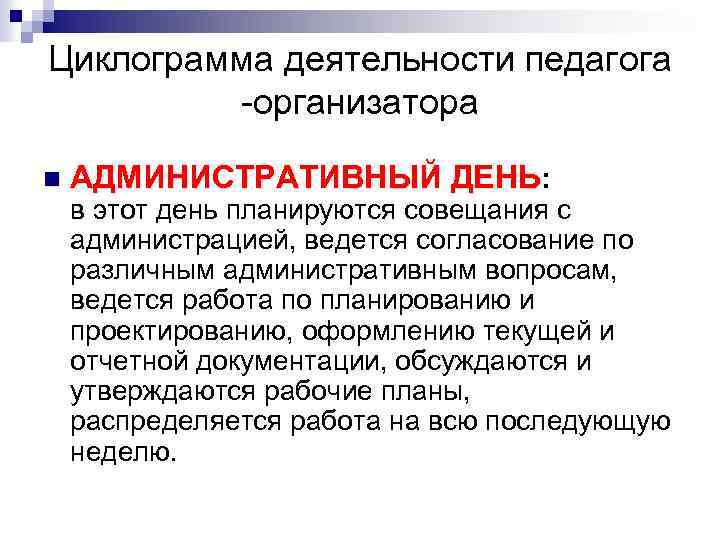 Циклограмма деятельности педагога -организатора

АДМИНИСТРАТИВНЫЙ ДЕНЬ: в этот день планируются совещания с администрацией, ведется согласование по различным административным вопросам, ведется работа по планированию и проектированию, оформлению текущей и отчетной документации, обсуждаются и утверждаются рабочие планы, распределяется работа на всю последующую неделю.